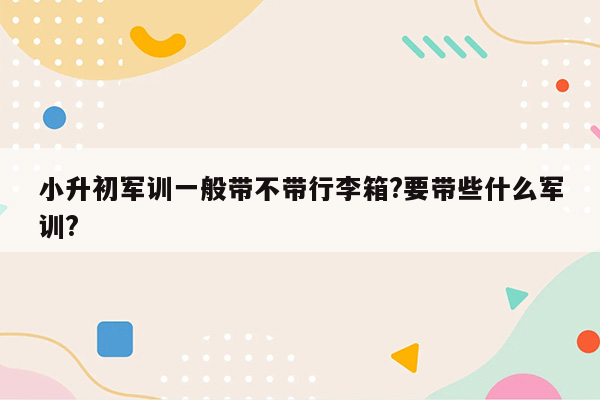 小升初军训一般带不带行李箱?要带些什么军训?